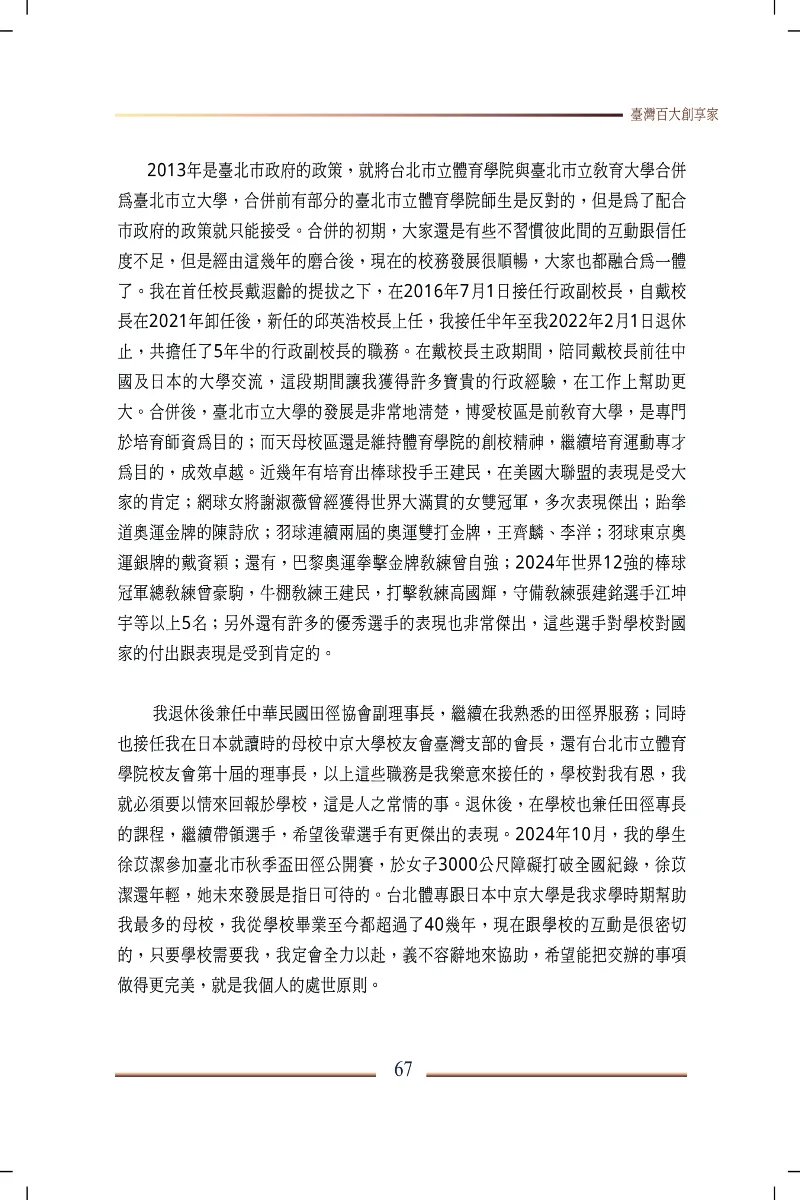 臺灣百大創享家

2013年是臺北市政府的政策，就將台北市立體育學院與臺北市立教育大學合併爲臺北市立大學，合併前有部分的臺北市立體育學院師生是反對的，但是爲了配合市政府的政策就只能接受。合併的初期，大家還是有些不習慣彼此間的互動跟信任度不足，但是經由這幾年的磨合後，現在的校務發展很順暢，大家也都融合爲一體了。我在首任校長戴遐齡的提拔之下，在2016年7月1日接任行政副校長，自戴校長在2021年卸任後，新任的邱英浩校長上任，我接任半年至我2022年2月1日退休止，共擔任了5年半的行政副校長的職務。在戴校長主政期間，陪同戴校長前往中國及日本的大學交流，這段期間讓我獲得許多寶貴的行政經驗，在工作上幫助更大。合併後，臺北市立大學的發展是非常地清楚，博愛校區是前教育大學，是專門於培育師資爲目的；而天母校區還是維持體育學院的創校精神，繼續培育運動專才爲目的，成效卓越。近幾年有培育出棒球投手王建民，在美國大聯盟的表現是受大家的肯定；網球女將謝淑薇曾經獲得世界大滿貫的女雙冠軍，多次表現傑出；跆拳道奧運金牌的陳詩欣；羽球連續兩屆的奧運雙打金牌，王齊麟、李洋；羽球東京奧運銀牌的戴資穎；還有，巴黎奧運拳擊金牌教練曾自強；2024年世界12強的棒球冠軍總教練曾豪駒，牛棚教練王建民，打擊教練高國輝，守備教練張建銘選手江坤宇等以上5名；另外還有許多的優秀選手的表現也非常傑出，這些選手對學校對國家的付出跟表現是受到肯定的。

我退休後兼任中華民國田徑協會副理事長，繼續在我熟悉的田徑界服務；同時也接任我在日本就讀時的母校中京大學校友會臺灣支部的會長，還有台北市立體育學院校友會第十屆的理事長，以上這些職務是我樂意來接任的，學校對我有恩，我就必須要以情來回報於學校，這是人之常情的事。退休後，在學校也兼任田徑專長的課程，繼續帶領選手，希望後輩選手有更傑出的表現。2024年10月，我的學生徐苡潔參加臺北市秋季盃田徑公開賽，於女子3000公尺障礙打破全國紀錄，徐苡潔還年輕，她未來發展是指日可待的。台北體專跟日本中京大學是我求學時期幫助我最多的母校，我從學校畢業至今都超過了40幾年，現在跟學校的互動是很密切的，只要學校需要我，我定會全力以赴，義不容辭地來協助，希望能把交辦的事項做得更完美，就是我個人的處世原則。

67